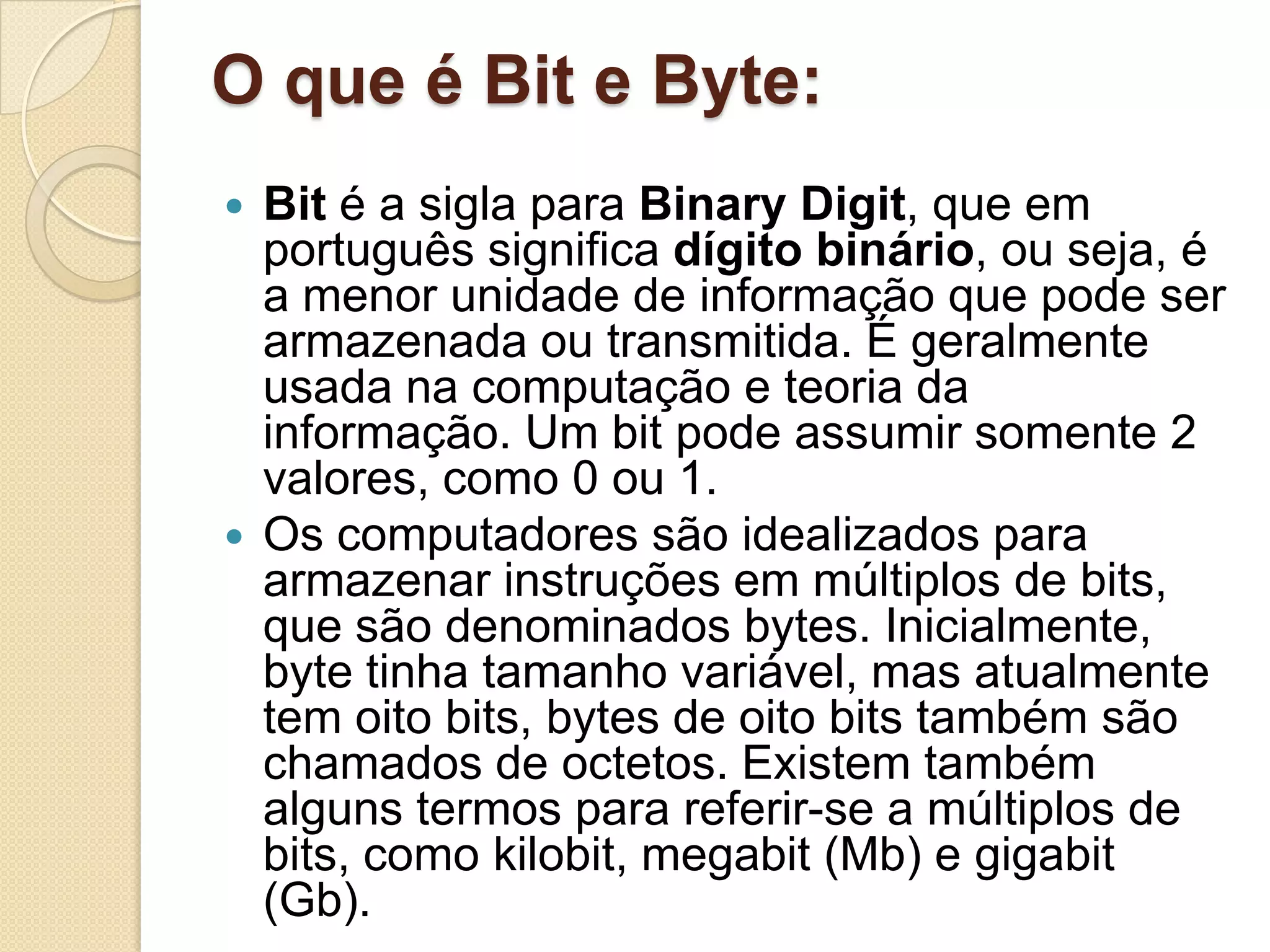 O que é Bit e Byte:

• Bit é a sigla para Binary Digit, que em português significa dígito binário, ou seja, é a menor unidade de informação que pode ser armazenada ou transmitida. É geralmente usada na computação e teoria da informação. Um bit pode assumir somente 2 valores, como 0 ou 1.
• Os computadores são idealizados para armazenar instruções em múltiplos de bits, que são denominados bytes. Inicialmente, byte tinha tamanho variável, mas atualmente tem oito bits, bytes de oito bits também são chamados de octetos. Existem também alguns termos para referir-se a múltiplos de bits, como kilobit, megabit (Mb) e gigabit (Gb).